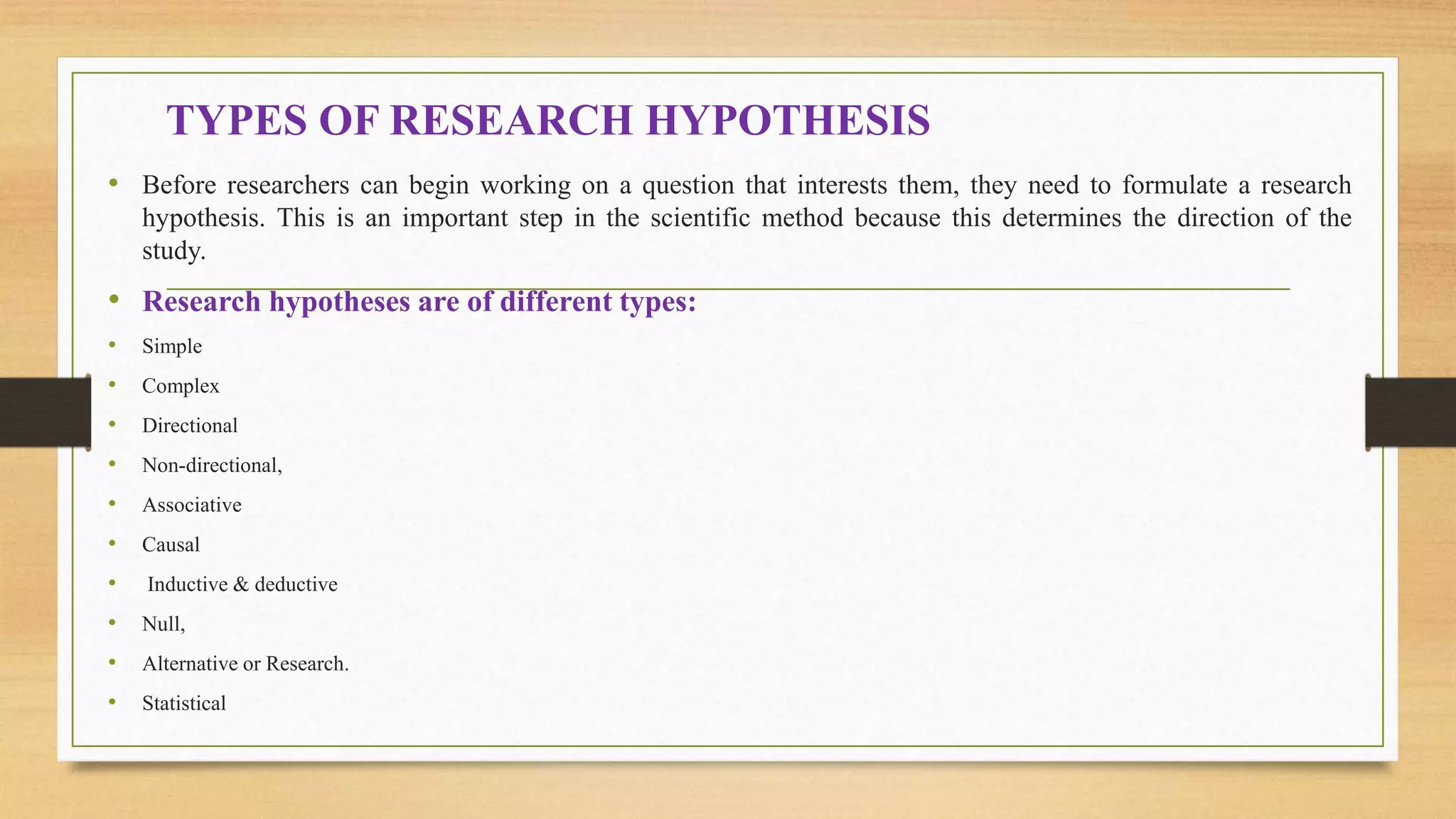 TYPES OF RESEARCH HYPOTHESIS

• Before researchers can begin working on a question that interests them, they need to formulate a research hypothesis. This is an important step in the scientific method because this determines the direction of the study.

• Research hypotheses are of different types:

• Simple
• Complex
• Directional
• Non-directional,
• Associative
• Causal
• Inductive & deductive
• Null,
• Alternative or Research.
• Statistical